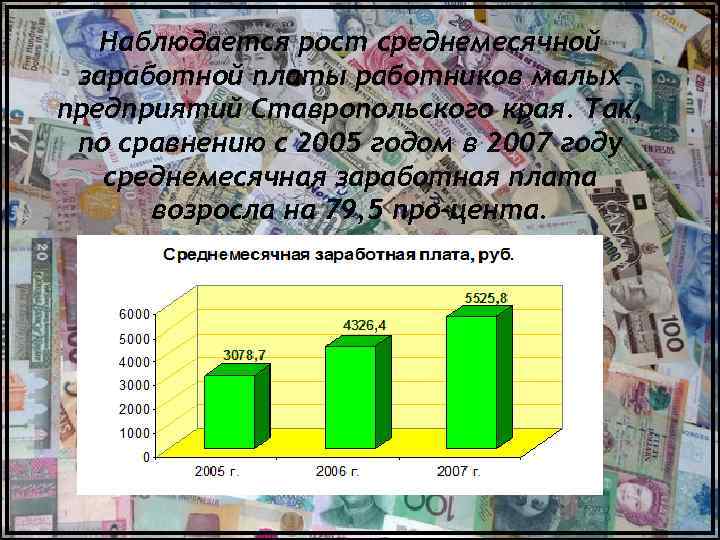 Наблюдается рост среднемесячной заработной платы работников малых предприятий Ставропольского края. Так, по сравнению с 2005 годом в 2007 году среднемесячная заработная плата возросла на 79,5 про-цента.

Среднемесячная заработная плата, руб.

6000
5000
4000
3000
2000
1000
0

3078,7
4326,4
5525,8

2005 г.
2006 г.
2007 г.